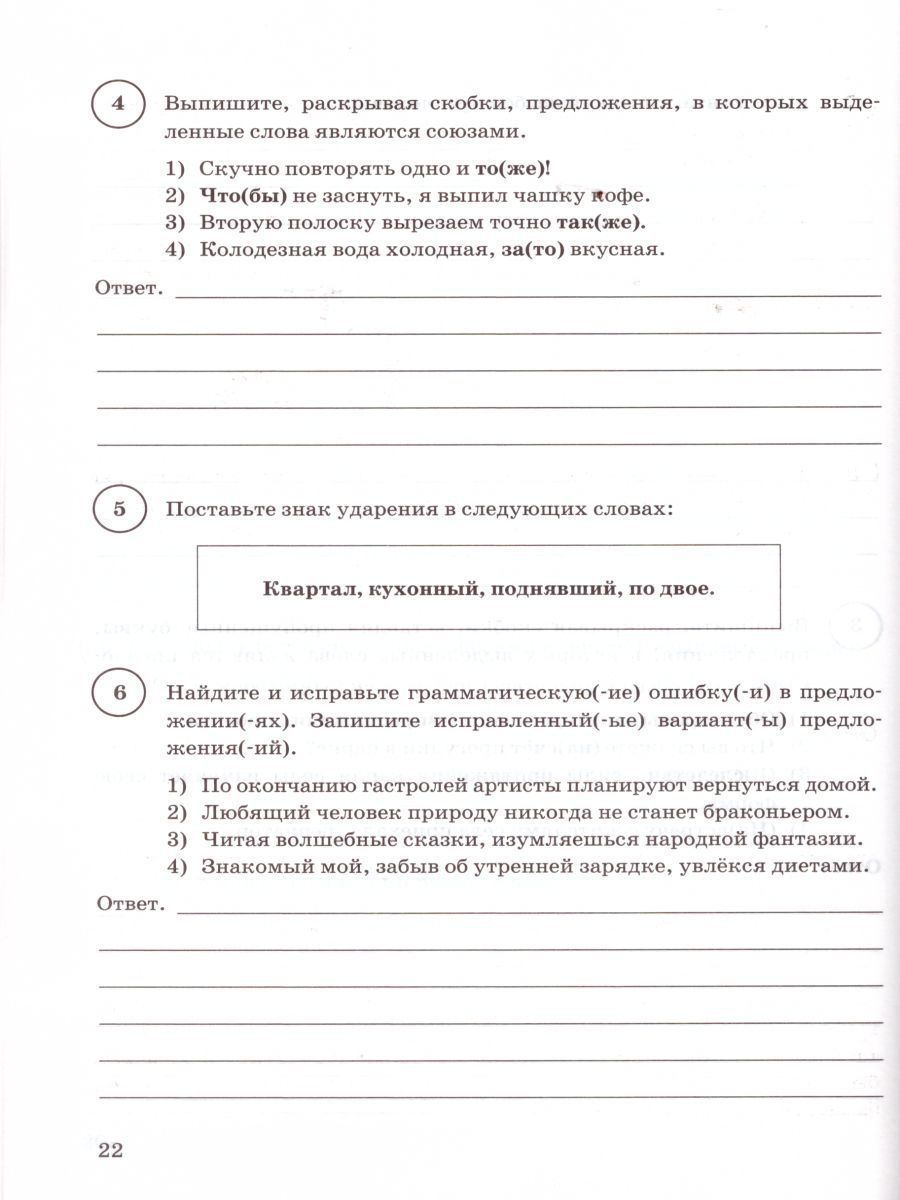 4 Выпишите, раскрывая скобки, предложения, в которых выделенные слова являются союзами.

1) Скучно повторять одно и то(же)!
2) Что(бы) не заснуть, я выпил чашку кофе.
3) Вторую полоску вырезаем точно так(же).
4) Колодезная вода холодная, за(то) вкусная.

Ответ.

5 Поставьте знак ударения в следующих словах:

Квартал, кухонный, поднявший, по двое.

6 Найдите и исправьте грамматическую(-ие) ошибку(-и) в предложении(-ях). Запишите исправленный(-ые) вариант(-ы) предложения(-ий).

1) По окончанию гастролей артисты планируют вернуться домой.
2) Любящий человек природу никогда не станет браконьером.
3) Читая волшебные сказки, изумляешься народной фантазии.
4) Знакомый мой, забыв об утренней зарядке, увлёкся диетами.

Ответ.

22